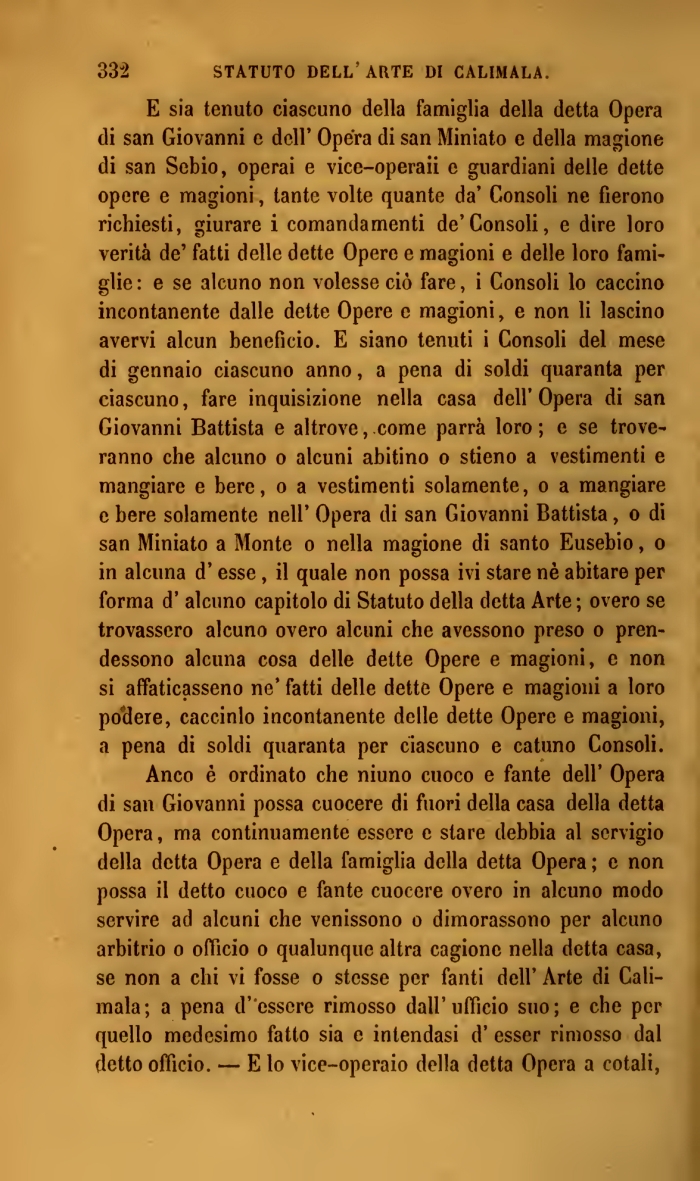 332 STATUTO DELL' ARTE DI CALIMALA.

E sia tenuto ciascuno della famiglia della detta Opera di san Giovanni e dell' Opera di san Miniato e della magione di san Sebio, operai e vice-operaii e guardiani delle dette opere e magioni, tante volte quante da' Consoli ne fierono richiesti, giurare i comandamenti de' Consoli, e dire loro verità de' fatti delle dette Opere e magioni e delle loro famiglie: e se alcuno non volesse ciò fare, i Consoli lo caccino incontanente dalle dette Opere e magioni, e non li lascino avervi alcun beneficio. E siano tenuti i Consoli del mese di gennaio ciascuno anno, a pena di soldi quaranta per ciascuno, fare inquisizione nella casa dell' Opera di san Giovanni Battista e altrove, come parrà loro; e se troveranno che alcuno o alcuni abitino o stieno a vestimenti e mangiare e bere, o a vestimenti solamente, o a mangiare e bere solamente nell' Opera di san Giovanni Battista, o di san Miniato a Monte o nella magione di santo Eusebio, o in alcuna d' esse, il quale non possa ivi stare nè abitare per forma d' alcuno capitolo di Statuto della detta Arte; overo se trovassero alcuno overo alcuni che avessono preso o prendessono alcuna cosa delle dette Opere e magioni, e non si affaticasseno ne' fatti delle dette Opere e magioni a loro podere, caccinlo incontanente delle dette Opere e magioni, a pena di soldi quaranta per ciascuno e catuno Consoli.

Anco è ordinato che niuno cuoco e fante dell' Opera di san Giovanni possa cuocere di fuori della casa della detta Opera, ma continuamente essere e stare debbia al servigio della detta Opera e della famiglia della detta Opera; e non possa il detto cuoco e fante cuocere overo in alcuno modo servire ad alcuni che venissono o dimorassono per alcuno arbitrio o officio o qualunque altra cagione nella detta casa, se non a chi vi fosse o stesse per fanti dell' Arte di Calimala; a pena d' essere rimosso dall' ufficio suo; e che per quello medesimo fatto sia e intendasi d' esser rimosso dal detto officio. — E lo vice-operaio della detta Opera a cotali,